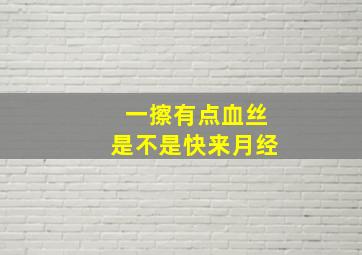 一擦有点血丝
是不是快来月经